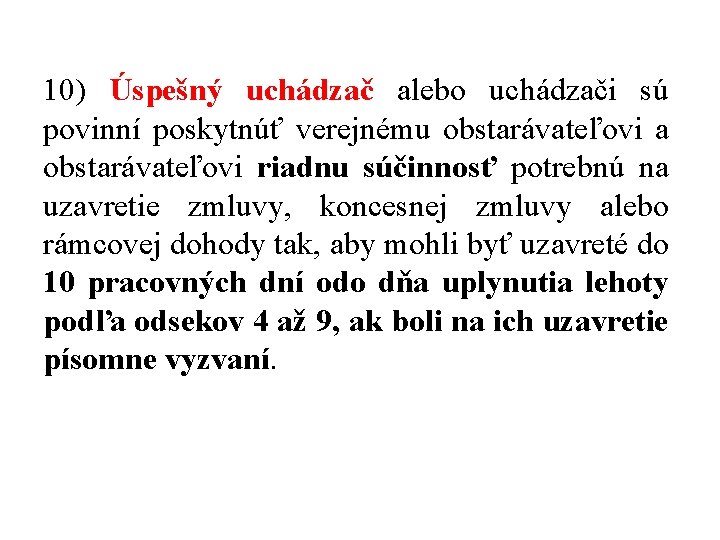 10) Úspešný uchádzač alebo uchádzači sú povinní poskytnúť verejnému obstarávateľovi a obstarávateľovi riadnu súčinnosť potrebnú na uzavretie zmluvy, koncesnej zmluvy alebo rámcovej dohody tak, aby mohli byť uzavreté do 10 pracovných dní odo dňa uplynutia lehoty podľa odsekov 4 až 9, ak boli na ich uzavretie písomne vyzvaní.